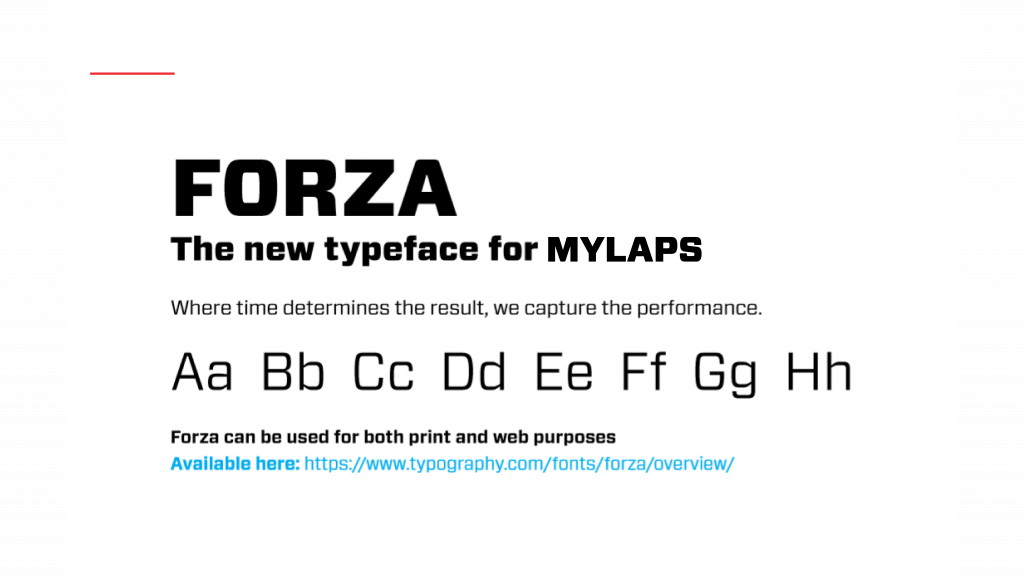 FORZA
The new typeface for MYLAPS

Where time determines the result, we capture the performance.

Aa Bb Cc Dd Ee Ff Gg Hh

Forza can be used for both print and web purposes
Available here: https://www.typography.com/fonts/forza/overview/